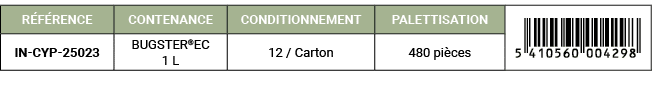 | RÉFÉRENCE | CONTENANCE | CONDITIONNEMENT | PALETTISATION | |
|---|---|---|---|---|
| IN-CYP-25023 | BUGSTER®EC 1 L | 12 / Carton | 480 pièces | 5 410560 004298 |